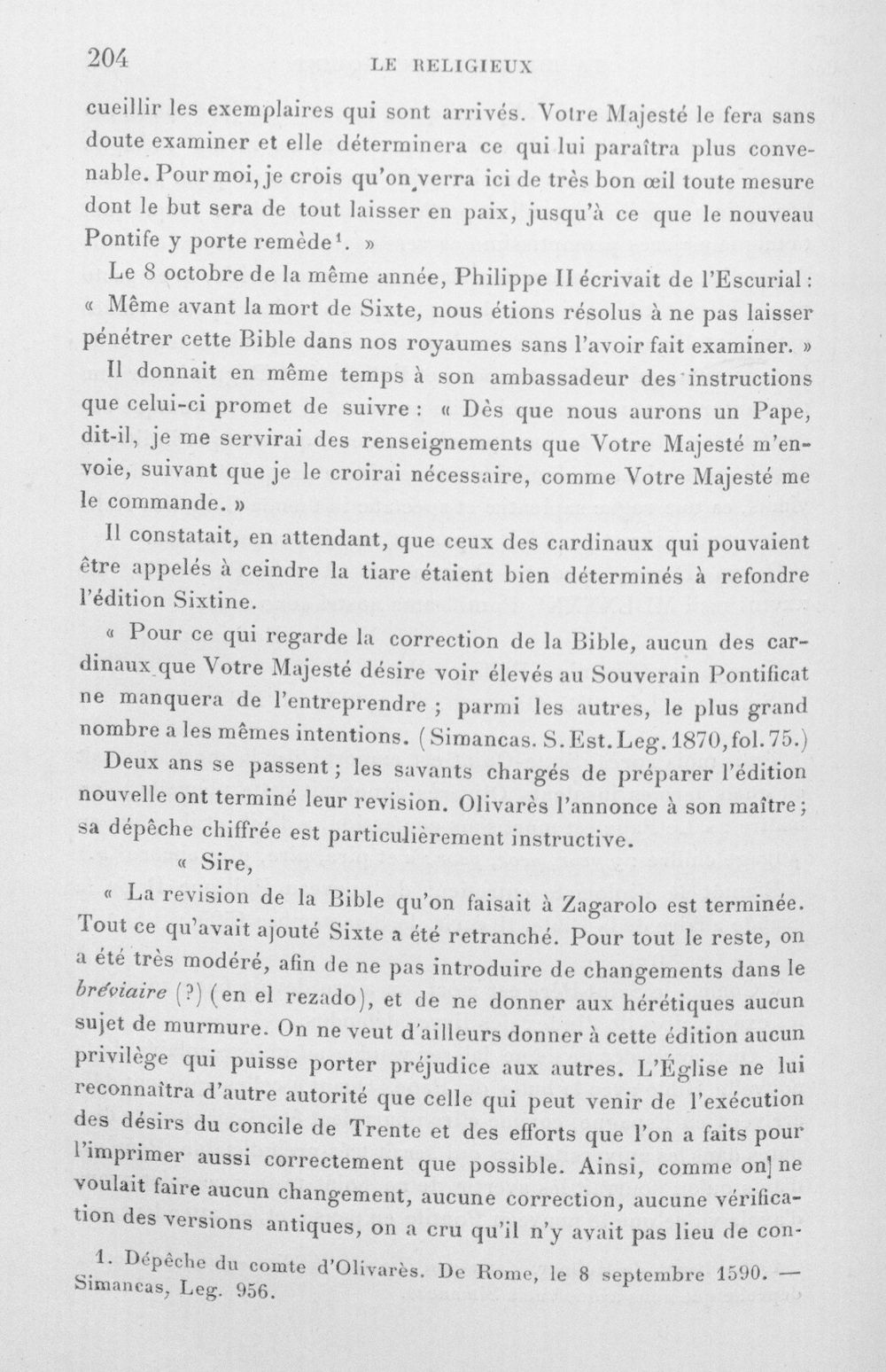 204 LE RELIGIEUX

cueillir les exemplaires qui sont arrivés. Votre Majesté le fera sans doute examiner et elle déterminera ce qui lui paraîtra plus convenable. Pour moi, je crois qu'on verra ici de très bon œil toute mesure dont le but sera de tout laisser en paix, jusqu'à ce que le nouveau Pontife y porte remède$^{1}$. »

Le 8 octobre de la même année, Philippe II écrivait de l'Escurial : « Même avant la mort de Sixte, nous étions résolus à ne pas laisser pénétrer cette Bible dans nos royaumes sans l'avoir fait examiner. »

Il donnait en même temps à son ambassadeur des instructions que celui-ci promet de suivre : « Dès que nous aurons un Pape, dit-il, je me servirai des renseignements que Votre Majesté m'envoie, suivant que je le croirai nécessaire, comme Votre Majesté me le commande. »

Il constatait, en attendant, que ceux des cardinaux qui pouvaient être appelés à ceindre la tiare étaient bien déterminés à refondre l'édition Sixtine.

« Pour ce qui regarde la correction de la Bible, aucun des cardinaux que Votre Majesté désire voir élevés au Souverain Pontificat ne manquera de l'entreprendre ; parmi les autres, le plus grand nombre a les mêmes intentions. (Simancas. S. Est. Leg. 1870, fol. 75.)

Deux ans se passent ; les savants chargés de préparer l'édition nouvelle ont terminé leur revision. Olivarès l'annonce à son maître ; sa dépêche chiffrée est particulièrement instructive.

« Sire,

« La revision de la Bible qu'on faisait à Zagarolo est terminée. Tout ce qu'avait ajouté Sixte a été retranché. Pour tout le reste, on a été très modéré, afin de ne pas introduire de changements dans le bréviaire (?) (en el rezado), et de ne donner aux hérétiques aucun sujet de murmure. On ne veut d'ailleurs donner à cette édition aucun privilège qui puisse porter préjudice aux autres. L'Église ne lui reconnaîtra d'autre autorité que celle qui peut venir de l'exécution des désirs du concile de Trente et des efforts que l'on a faits pour l'imprimer aussi correctement que possible. Ainsi, comme on ne voulait faire aucun changement, aucune correction, aucune vérification des versions antiques, on a cru qu'il n'y avait pas lieu de con-

1. Dépêche du comte d'Olivarès. De Rome, le 8 septembre 1590. — Simancas, Leg. 956.